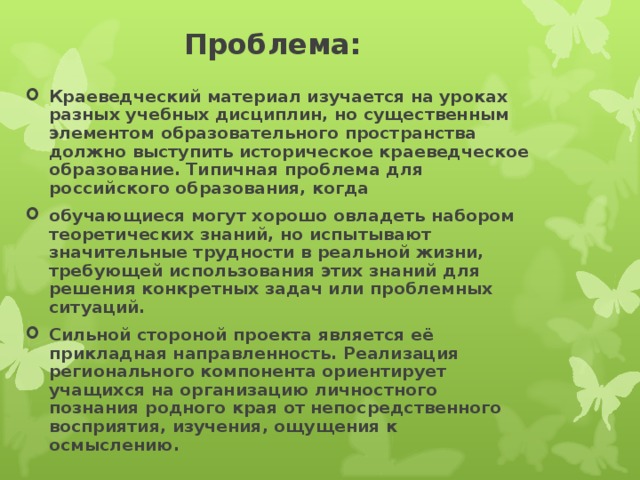 Проблема:

Краеведческий материал изучается на уроках разных учебных дисциплин, но существенным элементом образовательного пространства должно выступить историческое краеведческое образование. Типичная проблема для российского образования, когда

обучающиеся могут хорошо овладеть набором теоретических знаний, но испытывают значительные трудности в реальной жизни, требующей использования этих знаний для решения конкретных задач или проблемных ситуаций.

Сильной стороной проекта является её прикладная направленность. Реализация регионального компонента ориентирует учащихся на организацию личностного познания родного края от непосредственного восприятия, изучения, ощущения к осмыслению.